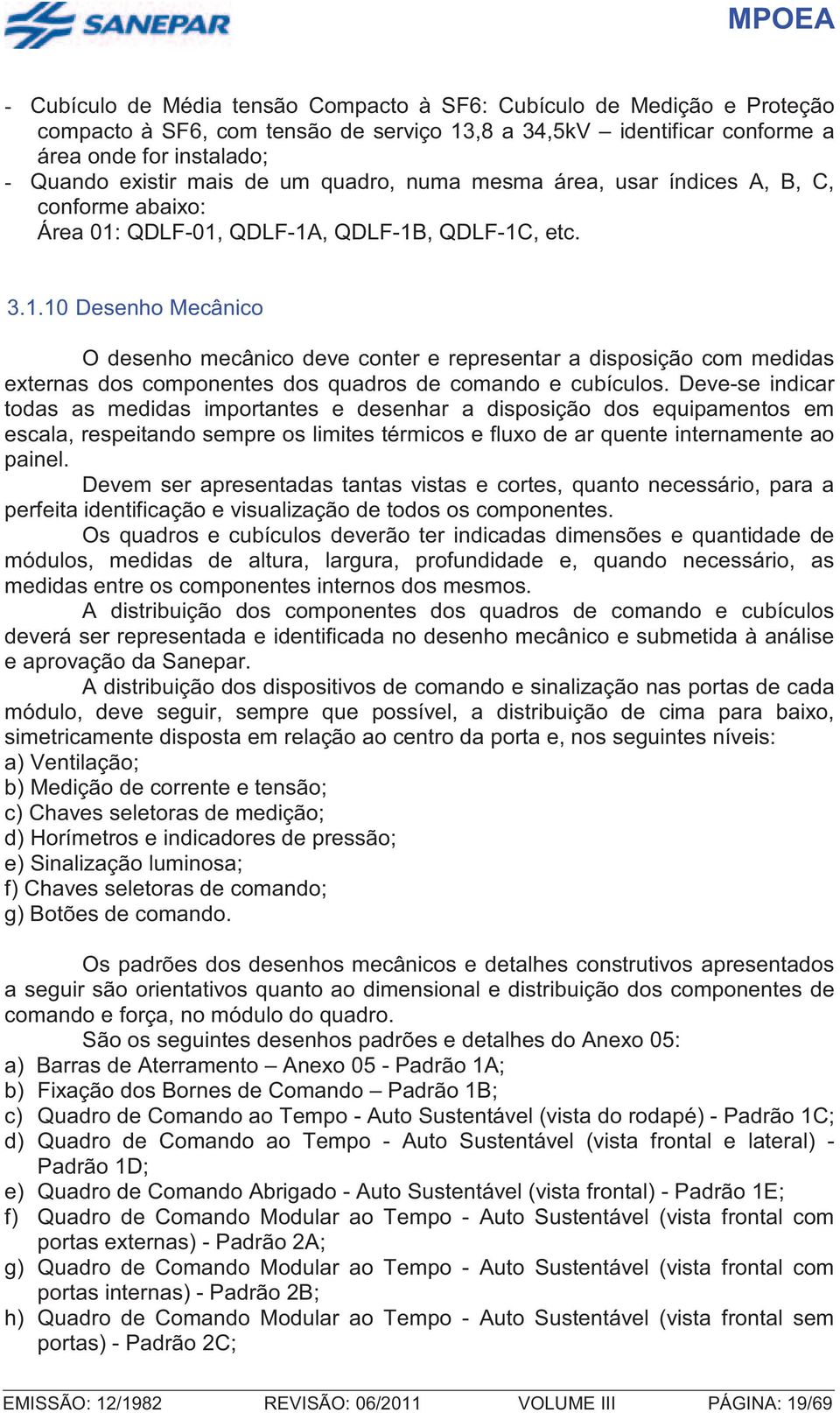 SANEPAR

MPOEA

- Cubículo de Média tensão Compacto à SF6: Cubículo de Medição e Proteção compacto à SF6, com tensão de serviço 13,8 a 34,5kV – identificar conforme a área onde for instalado;
- Quando existir mais de um quadro, numa mesma área, usar índices A, B, C, conforme abaixo:
Área 01: QDLF-01, QDLF-1A, QDLF-1B, QDLF-1C, etc.

3.1.10 Desenho Mecânico

O desenho mecânico deve conter e representar a disposição com medidas externas dos componentes dos quadros de comando e cubículos. Deve-se indicar todas as medidas importantes e desenhar a disposição dos equipamentos em escala, respeitando sempre os limites térmicos e fluxo de ar quente internamente ao painel.
Devem ser apresentadas tantas vistas e cortes, quanto necessário, para a perfeita identificação e visualização de todos os componentes.
Os quadros e cubículos deverão ter indicadas dimensões e quantidade de módulos, medidas de altura, largura, profundidade e, quando necessário, as medidas entre os componentes internos dos mesmos.
A distribuição dos componentes dos quadros de comando e cubículos deverá ser representada e identificada no desenho mecânico e submetida à análise e aprovação da Sanepar.
A distribuição dos dispositivos de comando e sinalização nas portas de cada módulo, deve seguir, sempre que possível, a distribuição de cima para baixo, simetricamente disposta em relação ao centro da porta e, nos seguintes níveis:
a) Ventilação;
b) Medição de corrente e tensão;
c) Chaves seletoras de medição;
d) Horímetros e indicadores de pressão;
e) Sinalização luminosa;
f) Chaves seletoras de comando;
g) Botões de comando.

Os padrões dos desenhos mecânicos e detalhes construtivos apresentados a seguir são orientativos quanto ao dimensional e distribuição dos componentes de comando e força, no módulo do quadro.
São os seguintes desenhos padrões e detalhes do Anexo 05:
a) Barras de Aterramento – Anexo 05 - Padrão 1A;
b) Fixação dos Bornes de Comando – Padrão 1B;
c) Quadro de Comando ao Tempo - Auto Sustentável (vista do rodapé) - Padrão 1C;
d) Quadro de Comando ao Tempo - Auto Sustentável (vista frontal e lateral) - Padrão 1D;
e) Quadro de Comando Abrigado - Auto Sustentável (vista frontal) - Padrão 1E;
f) Quadro de Comando Modular ao Tempo - Auto Sustentável (vista frontal com portas externas) - Padrão 2A;
g) Quadro de Comando Modular ao Tempo - Auto Sustentável (vista frontal com portas internas) - Padrão 2B;
h) Quadro de Comando Modular ao Tempo - Auto Sustentável (vista frontal sem portas) - Padrão 2C;

EMISSÃO: 12/1982 REVISÃO: 06/2011 VOLUME III PÁGINA: 19/69